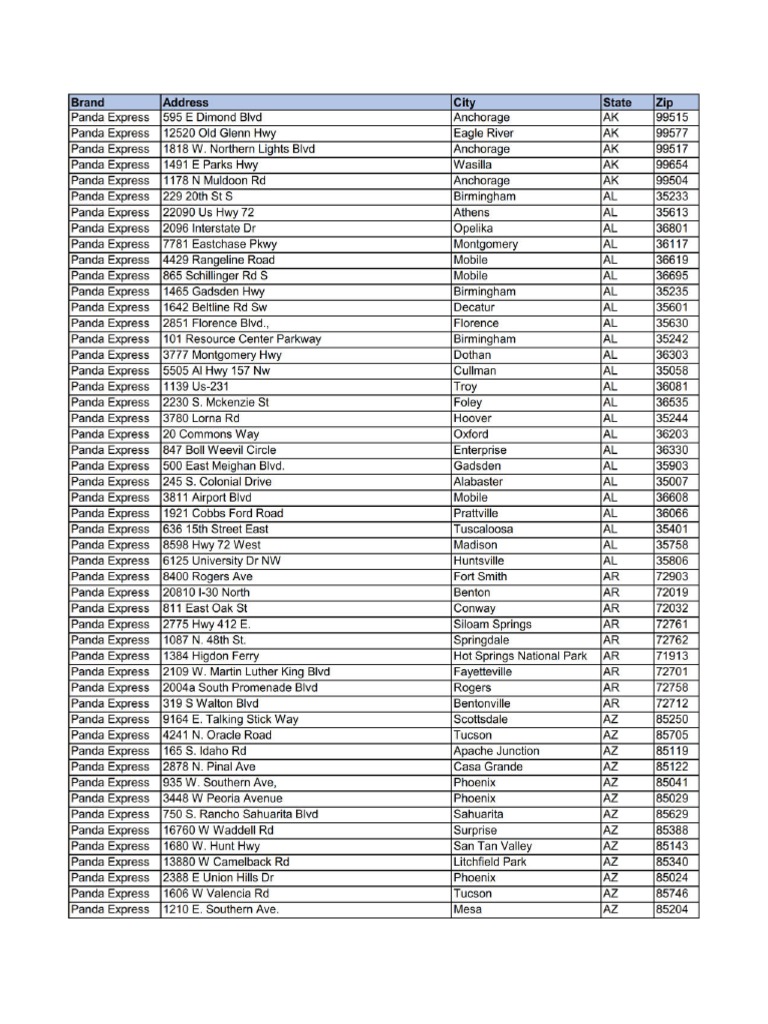 | Brand | Address | City | State | Zip |
|---|---|---|---|---|
| Panda Express | 595 E Dimond Blvd | Anchorage | AK | 99515 |
| Panda Express | 12520 Old Glenn Hwy | Eagle River | AK | 99577 |
| Panda Express | 1818 W. Northern Lights Blvd | Anchorage | AK | 99517 |
| Panda Express | 1491 E Parks Hwy | Wasilla | AK | 99654 |
| Panda Express | 1178 N Muldoon Rd | Anchorage | AK | 99504 |
| Panda Express | 229 20th St S | Birmingham | AL | 35233 |
| Panda Express | 22090 Us Hwy 72 | Athens | AL | 35613 |
| Panda Express | 2096 Interstate Dr | Opelika | AL | 36801 |
| Panda Express | 7781 Eastchase Pkwy | Montgomery | AL | 36117 |
| Panda Express | 4429 Rangeline Road | Mobile | AL | 36619 |
| Panda Express | 865 Schillinger Rd S | Mobile | AL | 36695 |
| Panda Express | 1465 Gadsden Hwy | Birmingham | AL | 35235 |
| Panda Express | 1642 Beltline Rd Sw | Decatur | AL | 35601 |
| Panda Express | 2851 Florence Blvd., | Florence | AL | 35630 |
| Panda Express | 101 Resource Center Parkway | Birmingham | AL | 35242 |
| Panda Express | 3777 Montgomery Hwy | Dothan | AL | 36303 |
| Panda Express | 5505 Al Hwy 157 Nw | Cullman | AL | 35058 |
| Panda Express | 1139 Us-231 | Troy | AL | 36081 |
| Panda Express | 2230 S. Mckenzie St | Foley | AL | 36535 |
| Panda Express | 3780 Lorna Rd | Hoover | AL | 35244 |
| Panda Express | 20 Commons Way | Oxford | AL | 36203 |
| Panda Express | 847 Boll Weevil Circle | Enterprise | AL | 36330 |
| Panda Express | 500 East Meighan Blvd. | Gadsden | AL | 35903 |
| Panda Express | 245 S. Colonial Drive | Alabaster | AL | 35007 |
| Panda Express | 3811 Airport Blvd | Mobile | AL | 36608 |
| Panda Express | 1921 Cobbs Ford Road | Prattville | AL | 36066 |
| Panda Express | 636 15th Street East | Tuscaloosa | AL | 35401 |
| Panda Express | 8598 Hwy 72 West | Madison | AL | 35758 |
| Panda Express | 6125 University Dr NW | Huntsville | AL | 35806 |
| Panda Express | 8400 Rogers Ave | Fort Smith | AR | 72903 |
| Panda Express | 20810 I-30 North | Benton | AR | 72019 |
| Panda Express | 811 East Oak St | Conway | AR | 72032 |
| Panda Express | 2775 Hwy 412 E. | Siloam Springs | AR | 72761 |
| Panda Express | 1087 N. 48th St. | Springdale | AR | 72762 |
| Panda Express | 1384 Higdon Ferry | Hot Springs National Park | AR | 71913 |
| Panda Express | 2109 W. Martin Luther King Blvd | Fayetteville | AR | 72701 |
| Panda Express | 2004a South Promenade Blvd | Rogers | AR | 72758 |
| Panda Express | 319 S Walton Blvd | Bentonville | AR | 72712 |
| Panda Express | 9164 E. Talking Stick Way | Scottsdale | AZ | 85250 |
| Panda Express | 4241 N. Oracle Road | Tucson | AZ | 85705 |
| Panda Express | 165 S. Idaho Rd | Apache Junction | AZ | 85119 |
| Panda Express | 2878 N. Pinal Ave | Casa Grande | AZ | 85122 |
| Panda Express | 935 W. Southern Ave, | Phoenix | AZ | 85041 |
| Panda Express | 3448 W Peoria Avenue | Phoenix | AZ | 85029 |
| Panda Express | 750 S. Rancho Sahuarita Blvd | Sahuarita | AZ | 85629 |
| Panda Express | 16760 W Waddell Rd | Surprise | AZ | 85388 |
| Panda Express | 1680 W. Hunt Hwy | San Tan Valley | AZ | 85143 |
| Panda Express | 13880 W Camelback Rd | Litchfield Park | AZ | 85340 |
| Panda Express | 2388 E Union Hills Dr | Phoenix | AZ | 85024 |
| Panda Express | 1606 W Valencia Rd | Tucson | AZ | 85746 |
| Panda Express | 1210 E. Southern Ave. | Mesa | AZ | 85204 |